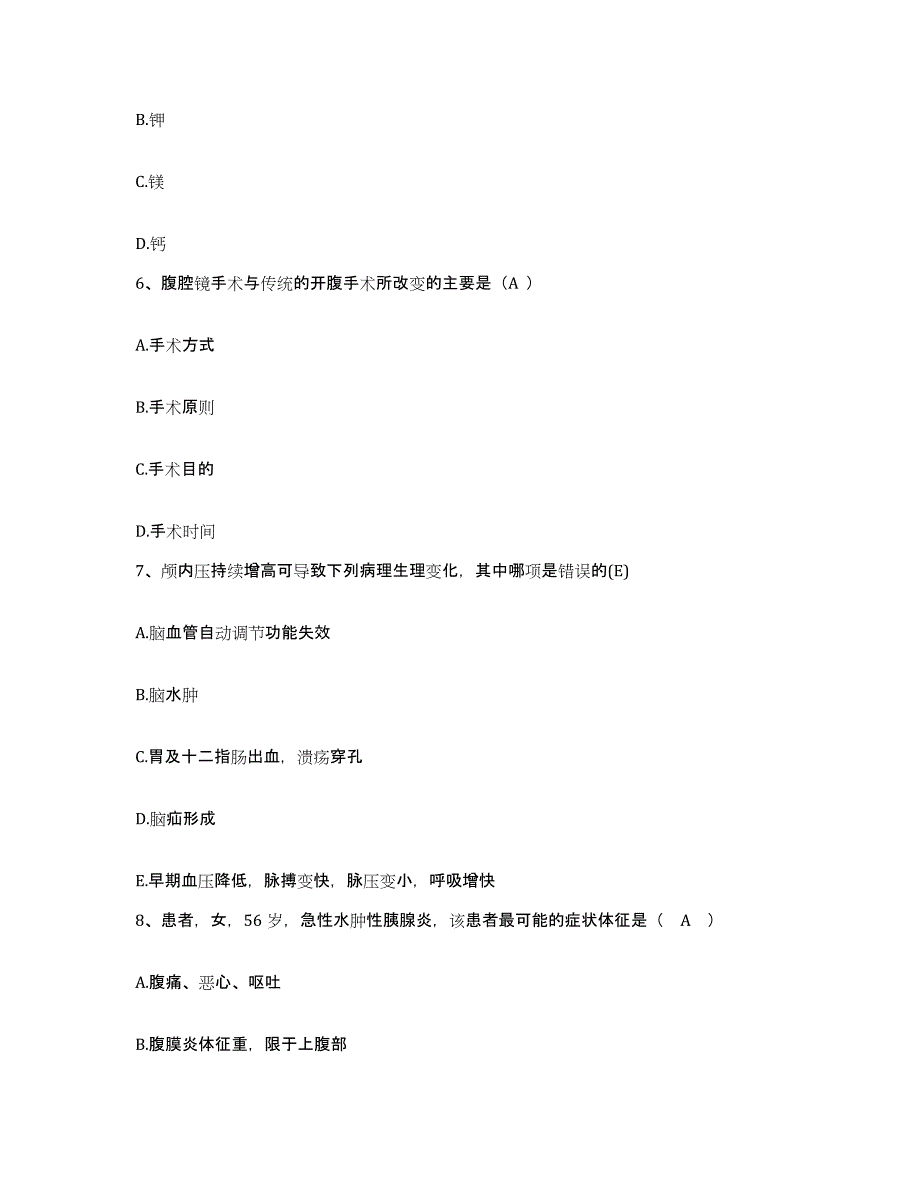 B.钾

C.镁

D.钙

6、腹腔镜手术与传统的开腹手术所改变的主要是（A ）

A.手术方式

B.手术原则

C.手术目的

D.手术时间

7、颅内压持续增高可导致下列病理生理变化，其中哪项是错误的(E)

A.脑血管自动调节功能失效

B.脑水肿

C.胃及十二指肠出血，溃疡穿孔

D.脑疝形成

E.早期血压降低，脉搏变快，脉压变小，呼吸增快

8、患者，女，56 岁，急性水肿性胰腺炎，该患者最可能的症状体征是（ A ）

A.腹痛、恶心、呕吐

B.腹膜炎体征重，限于上腹部